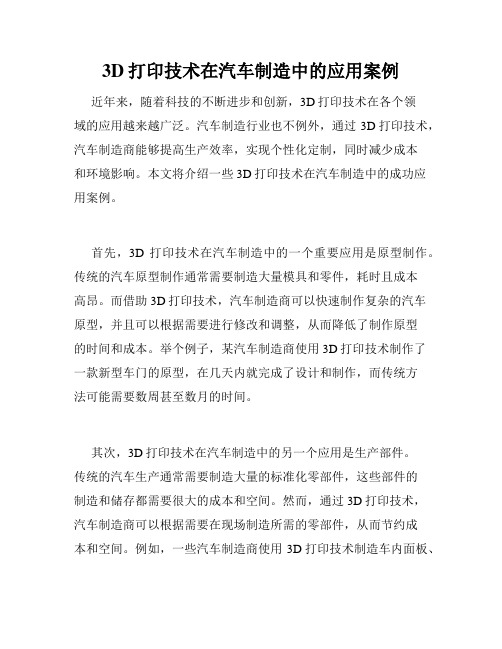 3D 打印技术在汽车制造中的应用案例

近年来，随着科技的不断进步和创新，3D 打印技术在各个领域的应用越来越广泛。汽车制造行业也不例外，通过 3D 打印技术，汽车制造商能够提高生产效率，实现个性化定制，同时减少成本和环境影响。本文将介绍一些 3D 打印技术在汽车制造中的成功应用案例。

首先，3D 打印技术在汽车制造中的一个重要应用是原型制作。传统的汽车原型制作通常需要制造大量模具和零件，耗时且成本高昂。而借助 3D 打印技术，汽车制造商可以快速制作复杂的汽车原型，并且可以根据需要进行修改和调整，从而降低了制作原型的时间和成本。举个例子，某汽车制造商使用 3D 打印技术制作了一款新型车门的原型，在几天内就完成了设计和制作，而传统方法可能需要数周甚至数月的时间。

其次，3D 打印技术在汽车制造中的另一个应用是生产部件。传统的汽车生产通常需要制造大量的标准化零部件，这些部件的制造和储存都需要很大的成本和空间。然而，通过 3D 打印技术，汽车制造商可以根据需要在现场制造所需的零部件，从而节约成本和空间。例如，一些汽车制造商使用 3D 打印技术制造车内面板、